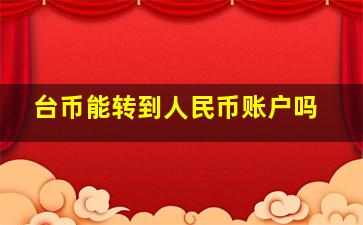 台币能转到人民币账户吗